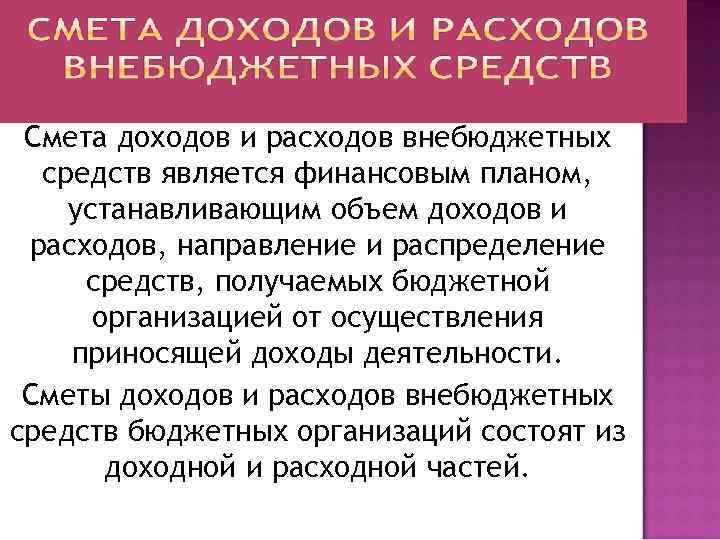 СМЕТА ДОХОДОВ И РАСХОДОВ ВНЕБЮДЖЕТНЫХ СРЕДСТВ

Смета доходов и расходов внебюджетных средств является финансовым планом, устанавливающим объем доходов и расходов, направление и распределение средств, получаемых бюджетной организацией от осуществления приносящей доходы деятельности.

Сметы доходов и расходов внебюджетных средств бюджетных организаций состоят из доходной и расходной частей.